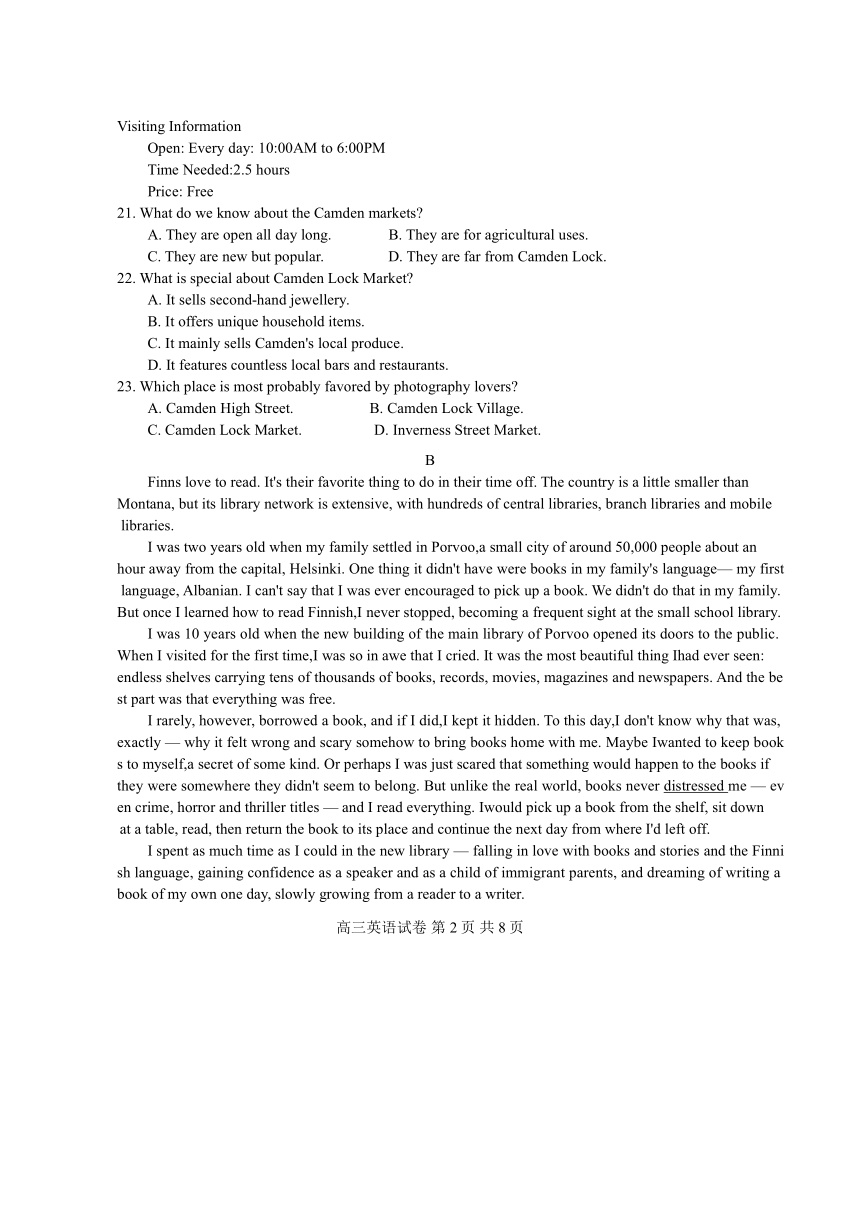 Visiting Information

Open: Every day: 10:00AM to 6:00PM

Time Needed:2.5 hours

Price: Free

21. What do we know about the Camden markets?

A. They are open all day long.
B. They are for agricultural uses.
C. They are new but popular.
D. They are far from Camden Lock.

22. What is special about Camden Lock Market?

A. It sells second-hand jewellery.
B. It offers unique household items.
C. It mainly sells Camden's local produce.
D. It features countless local bars and restaurants.

23. Which place is most probably favored by photography lovers?

A. Camden High Street.
B. Camden Lock Village.
C. Camden Lock Market.
D. Inverness Street Market.

B

Finns love to read. It's their favorite thing to do in their time off. The country is a little smaller than Montana, but its library network is extensive, with hundreds of central libraries, branch libraries and mobile libraries.

I was two years old when my family settled in Porvoo,a small city of around 50,000 people about an hour away from the capital, Helsinki. One thing it didn't have were books in my family's language— my first language, Albanian. I can't say that I was ever encouraged to pick up a book. We didn't do that in my family. But once I learned how to read Finnish,I never stopped, becoming a frequent sight at the small school library.

I was 10 years old when the new building of the main library of Porvoo opened its doors to the public. When I visited for the first time,I was so in awe that I cried. It was the most beautiful thing Ihad ever seen: endless shelves carrying tens of thousands of books, records, movies, magazines and newspapers. And the best part was that everything was free.

I rarely, however, borrowed a book, and if I did,I kept it hidden. To this day,I don't know why that was, exactly — why it felt wrong and scary somehow to bring books home with me. Maybe Iwanted to keep books to myself,a secret of some kind. Or perhaps I was just scared that something would happen to the books if they were somewhere they didn't seem to belong. But unlike the real world, books never distressed me — even crime, horror and thriller titles — and I read everything. Iwould pick up a book from the shelf, sit down at a table, read, then return the book to its place and continue the next day from where I'd left off.

I spent as much time as I could in the new library — falling in love with books and stories and the Finnish language, gaining confidence as a speaker and as a child of immigrant parents, and dreaming of writing a book of my own one day, slowly growing from a reader to a writer.

高三英语试卷 第 2 页 共 8 页